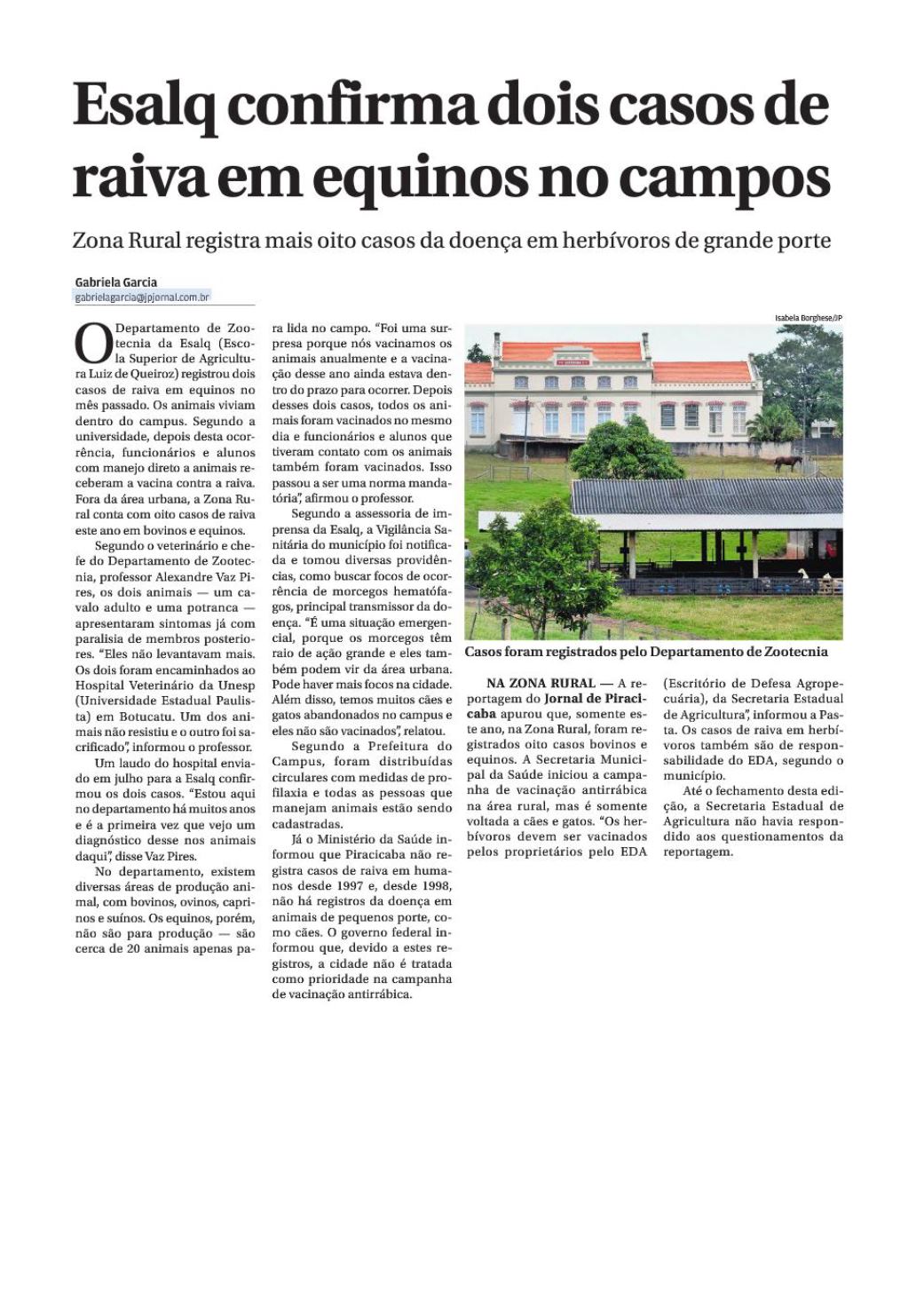 Esalq confirma dois casos de raiva em equinos no campos

Zona Rural registra mais oito casos da doença em herbívoros de grande porte

Gabriela Garcia
gabrielagarcia@jpjornal.com.br

O Departamento de Zootecnia da Esalq (Escola Superior de Agricultura Luiz de Queiroz) registrou dois casos de raiva em equinos no mês passado. Os animais viviam dentro do campus. Segundo a universidade, depois desta ocorrência, funcionários e alunos com manejo direto a animais receberam a vacina contra a raiva. Fora da área urbana, a Zona Rural conta com oito casos de raiva este ano em bovinos e equinos.

Segundo o veterinário e chefe do Departamento de Zootecnia, professor Alexandre Vaz Pires, os dois animais — um cavalo adulto e uma potranca — apresentaram sintomas já com paralisia de membros posteriores. "Eles não levantavam mais. Os dois foram encaminhados ao Hospital Veterinário da Unesp (Universidade Estadual Paulista) em Botucatu. Um dos animais não resistiu e o outro foi sacrificado", informou o professor.

Um laudo do hospital enviado em julho para a Esalq confirmou os dois casos. "Estou aqui no departamento há muitos anos e é a primeira vez que vejo um diagnóstico desse nos animais daqui", disse Vaz Pires.

No departamento, existem diversas áreas de produção animal, com bovinos, ovinos, caprinos e suínos. Os equinos, porém, não são para produção — são cerca de 20 animais apenas para lida no campo. "Foi uma surpresa porque nós vacinamos os animais anualmente e a vacinação desse ano ainda estava dentro do prazo para ocorrer. Depois desses dois casos, todos os animais foram vacinados no mesmo dia e funcionários e alunos que tiveram contato com os animais também foram vacinados. Isso passou a ser uma norma mandatória", afirmou o professor.

Segundo a assessoria de imprensa da Esalq, a Vigilância Sanitária do município foi notificada e tomou diversas providências, como buscar focos de ocorrência de morcegos hematófagos, principal transmissor da doença. "É uma situação emergencial, porque os morcegos têm raio de ação grande e eles também podem vir da área urbana. Pode haver mais focos na cidade. Além disso, temos muitos cães e gatos abandonados no campus e eles não são vacinados", relatou.

Segundo a Prefeitura do Campus, foram distribuídas circulares com medidas de profilaxia e todas as pessoas que manejam animais estão sendo cadastradas.

Já o Ministério da Saúde informou que Piracicaba não registra casos de raiva em humanos desde 1997 e, desde 1998, não há registros da doença em animais de pequenos porte, como cães. O governo federal informou que, devido a estes registros, a cidade não é tratada como prioridade na campanha de vacinação antirrábica.

Isabela Borghese/JP

Casos foram registrados pelo Departamento de Zootecnia

NA ZONA RURAL — A reportagem do Jornal de Piracicaba apurou que, somente este ano, na Zona Rural, foram registrados oito casos bovinos e equinos. A Secretaria Municipal da Saúde iniciou a campanha de vacinação antirrábica na área rural, mas é somente voltada a cães e gatos. "Os herbívoros devem ser vacinados pelos proprietários pelo EDA (Escritório de Defesa Agropecuária), da Secretaria Estadual de Agricultura", informou a Pasta. Os casos de raiva em herbívoros também são de responsabilidade do EDA, segundo o município.

Até o fechamento desta edição, a Secretaria Estadual de Agricultura não havia respondido aos questionamentos da reportagem.